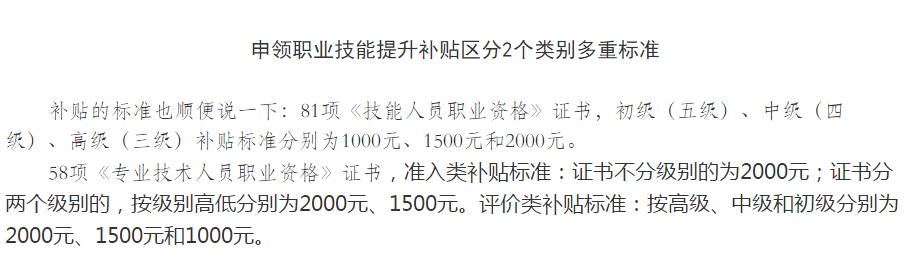 申领职业技能提升补贴区分2个类别多重标准

补贴的标准也顺便说一下：81项《技能人员职业资格》证书，初级（五级）、中级（四级）、高级（三级）补贴标准分别为1000元、1500元和2000元。

58项《专业技术人员职业资格》证书，准入类补贴标准：证书不分级别的为2000元；证书分两个级别的，按级别高低分别为2000元、1500元。评价类补贴标准：按高级、中级和初级分别为2000元、1500元和1000元。